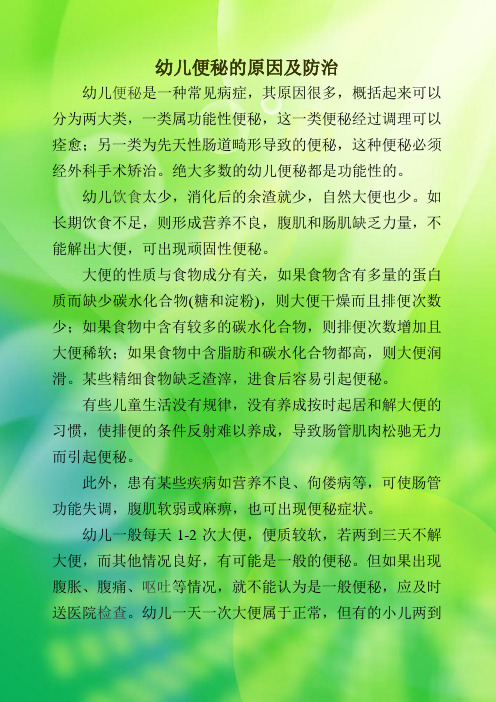 幼儿便秘的原因及防治

幼儿便秘是一种常见病症，其原因很多，概括起来可以分为两大类，一类属功能性便秘，这一类便秘经过调理可以痊愈；另一类为先天性肠道畸形导致的便秘，这种便秘必须经外科手术矫治。绝大多数的幼儿便秘都是功能性的。

幼儿饮食太少，消化后的余渣就少，自然大便也少。如长期饮食不足，则形成营养不良，腹肌和肠肌缺乏力量，不能解出大便，可出现顽固性便秘。

大便的性质与食物成分有关，如果食物含有多量的蛋白质而缺少碳水化合物(糖和淀粉)，则大便干燥而且排便次数少；如果食物中含有较多的碳水化合物，则排便次数增加且大便稀软；如果食物中含脂肪和碳水化合物都高，则大便润滑。某些精细食物缺乏渣滓，进食后容易引起便秘。

有些儿童生活没有规律，没有养成按时起居和解大便的习惯，使排便的条件反射难以养成，导致肠管肌肉松驰无力而引起便秘。

此外，患有某些疾病如营养不良、佝偻病等，可使肠管功能失调，腹肌软弱或麻痹，也可出现便秘症状。

幼儿一般每天 1-2 次大便，便质较软，若两到三天不解大便，而其他情况良好，有可能是一般的便秘。但如果出现腹胀、腹痛、呕吐等情况，就不能认为是一般便秘，应及时送医院检查。幼儿一天一次大便属于正常，但有的小儿两到